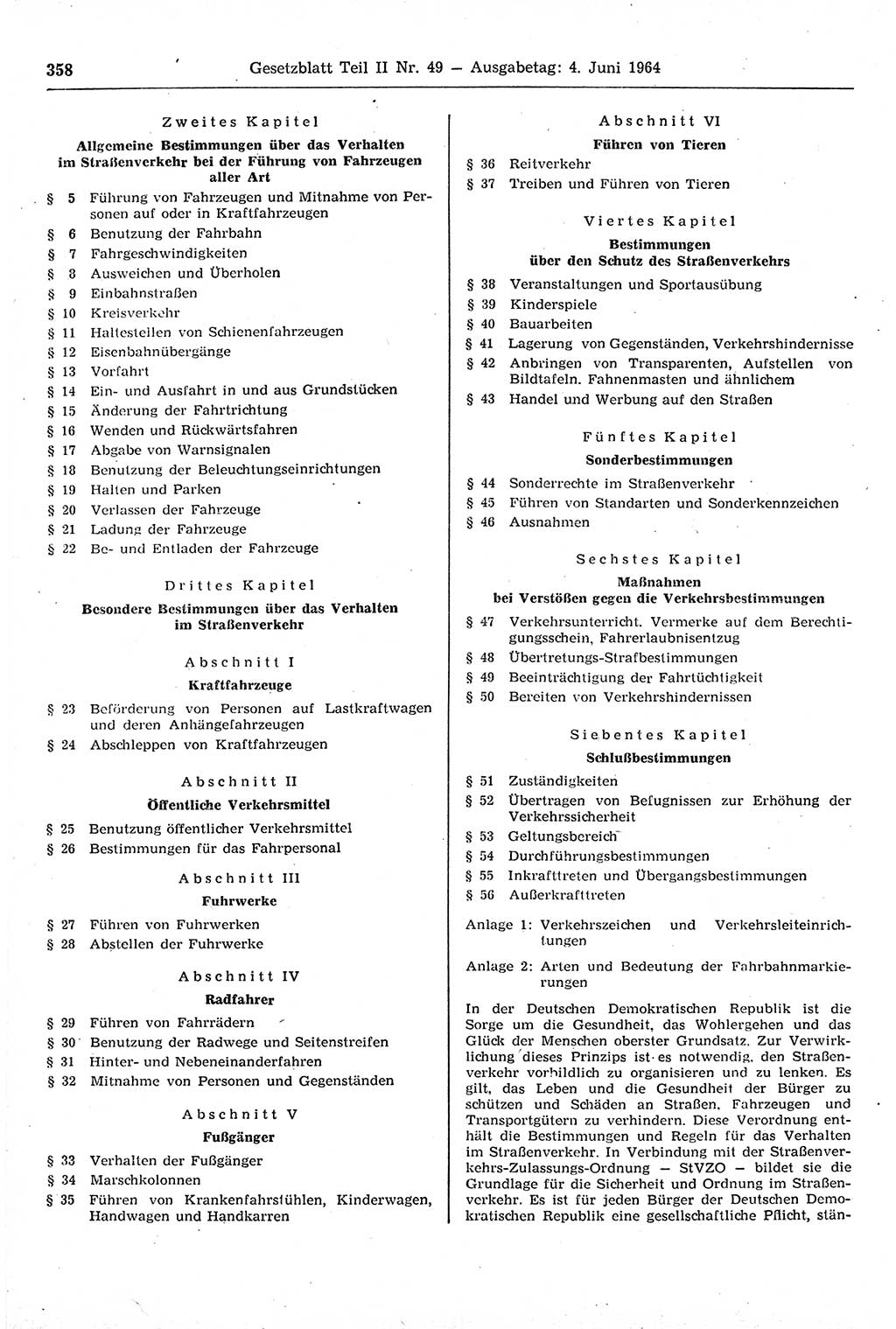 358 Gesetzblatt Teil II Nr. 49 — Ausgabetag: 4. Juni 1964

Zweites Kapitel
Allgemeine Bestimmungen über das Verhalten im Straßenverkehr bei der Führung von Fahrzeugen aller Art

§ 5 Führung von Fahrzeugen und Mitnahme von Personen auf oder in Kraftfahrzeugen
§ 6 Benutzung der Fahrbahn
§ 7 Fahrgeschwindigkeiten
§ 8 Ausweichen und Überholen
§ 9 Einbahnstraßen
§ 10 Kreisverkehr
§ 11 Haltestellen von Schienenfahrzeugen
§ 12 Eisenbahnübergänge
§ 13 Vorfahrt
§ 14 Ein- und Ausfahrt in und aus Grundstücken
§ 15 Änderung der Fahrtrichtung
§ 16 Wenden und Rückwärtsfahren
§ 17 Abgabe von Warnsignalen
§ 18 Benutzung der Beleuchtungseinrichtungen
§ 19 Halten und Parken
§ 20 Verlassen der Fahrzeuge
§ 21 Ladung der Fahrzeuge
§ 22 Be- und Entladen der Fahrzeuge

Drittes Kapitel
Besondere Bestimmungen über das Verhalten im Straßenverkehr

Abschnitt I
Kraftfahrzeuge

§ 23 Beförderung von Personen auf Lastkraftwagen und deren Anhängefahrzeugen
§ 24 Abschleppen von Kraftfahrzeugen

Abschnitt II
Öffentliche Verkehrsmittel

§ 25 Benutzung öffentlicher Verkehrsmittel
§ 26 Bestimmungen für das Fahrpersonal

Abschnitt III
Fuhrwerke

§ 27 Führen von Fuhrwerken
§ 28 Abstellen der Fuhrwerke

Abschnitt IV
Radfahrer

§ 29 Führen von Fahrrädern
§ 30 Benutzung der Radwege und Seitenstreifen
§ 31 Hinter- und Nebeneinanderfahren
§ 32 Mitnahme von Personen und Gegenständen

Abschnitt V
Fußgänger

§ 33 Verhalten der Fußgänger
§ 34 Marschkolonnen
§ 35 Führen von Krankenfahrstühlen, Kinderwagen, Handwagen und Handkarren

Abschnitt VI
Führen von Tieren

§ 36 Reitverkehr
§ 37 Treiben und Führen von Tieren

Viertes Kapitel
Bestimmungen über den Schutz des Straßenverkehrs

§ 38 Veranstaltungen und Sportausübung
§ 39 Kinderspiele
§ 40 Bauarbeiten
§ 41 Lagerung von Gegenständen, Verkehrshindernisse
§ 42 Anbringen von Transparenten, Aufstellen von Bildtafeln. Fahnenmasten und ähnlichem
§ 43 Handel und Werbung auf den Straßen

Fünftes Kapitel
Sonderbestimmungen

§ 44 Sonderrechte im Straßenverkehr
§ 45 Führen von Standarten und Sonderkennzeichen
§ 46 Ausnahmen

Sechstes Kapitel
Maßnahmen bei Verstößen gegen die Verkehrsbestimmungen

§ 47 Verkehrsunterricht. Vermerke auf dem Berechtigungsschein, Fahrerlaubnisentzug
§ 48 Übertretungs-Strafbestimmungen
§ 49 Beeinträchtigung der Fahrtüchtigkeit
§ 50 Bereiten von Verkehrshindernissen

Siebentes Kapitel
Schlußbestimmungen

§ 51 Zuständigkeiten
§ 52 Übertragen von Befugnissen zur Erhöhung der Verkehrssicherheit
§ 53 Geltungsbereich
§ 54 Durchführungsbestimmungen
§ 55 Inkrafttreten und Übergangsbestimmungen
§ 56 Außerkrafttreten

Anlage 1: Verkehrszeichen und Verkehrsleiteinrichtungen

Anlage 2: Arten und Bedeutung der Fahrbahnmarkierungen

In der Deutschen Demokratischen Republik ist die Sorge um die Gesundheit, das Wohlergehen und das Glück der Menschen oberster Grundsatz. Zur Verwirklichung dieses Prinzips ist es notwendig, den Straßenverkehr vorbildlich zu organisieren und zu lenken. Es gilt, das Leben und die Gesundheit der Bürger zu schützen und Schäden an Straßen, Fahrzeugen und Transportgütern zu verhindern. Diese Verordnung enthält die Bestimmungen und Regeln für das Verhalten im Straßenverkehr. In Verbindung mit der Straßenverkehrs-Zulassungs-Ordnung — StVZO — bildet sie die Grundlage für die Sicherheit und Ordnung im Straßenverkehr. Es ist für jeden Bürger der Deutschen Demokratischen Republik eine gesellschaftliche Pflicht, stän-